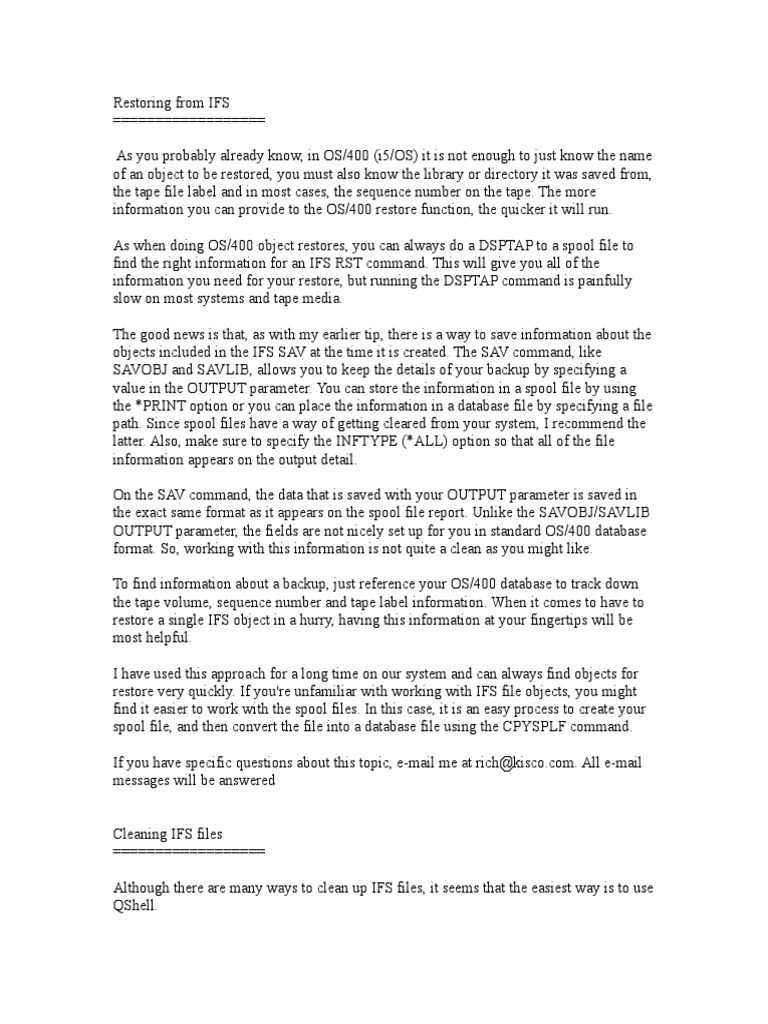 Restoring from IFS
==================

As you probably already know, in OS/400 (i5/OS) it is not enough to just know the name of an object to be restored, you must also know the library or directory it was saved from, the tape file label and in most cases, the sequence number on the tape. The more information you can provide to the OS/400 restore function, the quicker it will run.

As when doing OS/400 object restores, you can always do a DSPTAP to a spool file to find the right information for an IFS RST command. This will give you all of the information you need for your restore, but running the DSPTAP command is painfully slow on most systems and tape media.

The good news is that, as with my earlier tip, there is a way to save information about the objects included in the IFS SAV at the time it is created. The SAV command, like SAVOBJ and SAVLIB, allows you to keep the details of your backup by specifying a value in the OUTPUT parameter. You can store the information in a spool file by using the *PRINT option or you can place the information in a database file by specifying a file path. Since spool files have a way of getting cleared from your system, I recommend the latter. Also, make sure to specify the INFTYPE (*ALL) option so that all of the file information appears on the output detail.

On the SAV command, the data that is saved with your OUTPUT parameter is saved in the exact same format as it appears on the spool file report. Unlike the SAVOBJ/SAVLIB OUTPUT parameter, the fields are not nicely set up for you in standard OS/400 database format. So, working with this information is not quite a clean as you might like.

To find information about a backup, just reference your OS/400 database to track down the tape volume, sequence number and tape label information. When it comes to have to restore a single IFS object in a hurry, having this information at your fingertips will be most helpful.

I have used this approach for a long time on our system and can always find objects for restore very quickly. If you're unfamiliar with working with IFS file objects, you might find it easier to work with the spool files. In this case, it is an easy process to create your spool file, and then convert the file into a database file using the CPYSPLF command.

If you have specific questions about this topic, e-mail me at rich@kisco.com. All e-mail messages will be answered

Cleaning IFS files
==================

Although there are many ways to clean up IFS files, it seems that the easiest way is to use QShell.